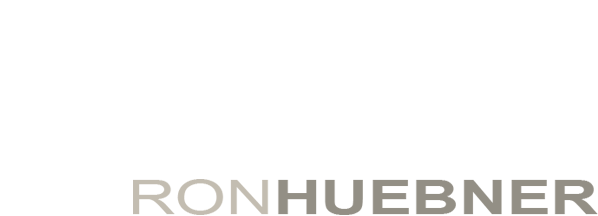 RONHUEBNER